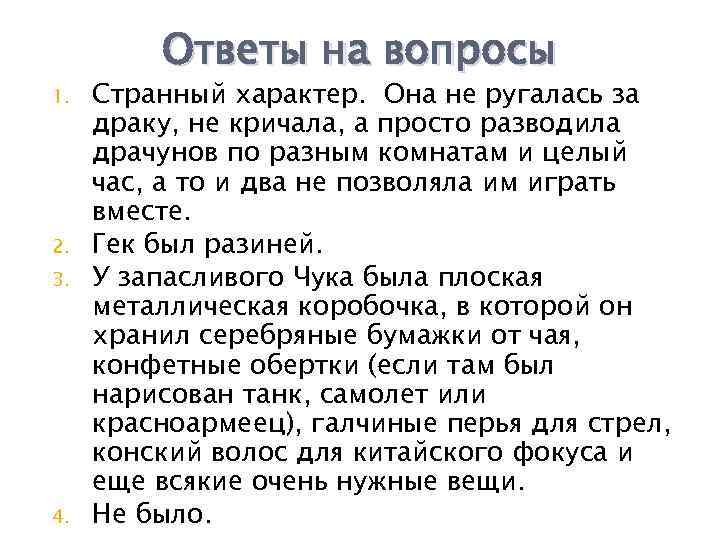 Ответы на вопросы

1. Странный характер. Она не ругалась за драку, не кричала, а просто разводила драчунов по разным комнатам и целый час, а то и два не позволяла им играть вместе.
2. Гек был разиней.
3. У запасливого Чука была плоская металлическая коробочка, в которой он хранил серебряные бумажки от чая, конфетные обертки (если там был нарисован танк, самолет или красноармеец), галчиные перья для стрел, конский волос для китайского фокуса и еще всякие очень нужные вещи.
4. Не было.